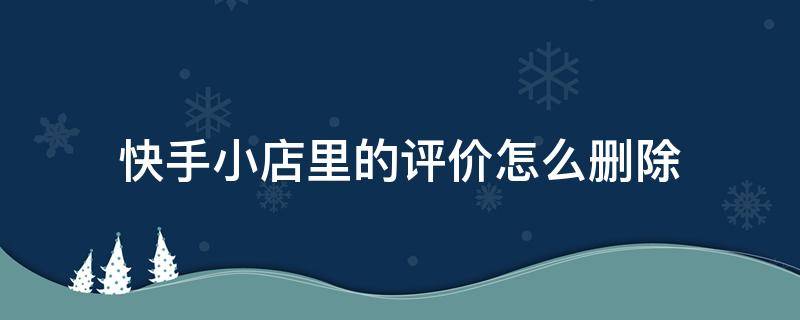 快手小店里的评价怎么删除